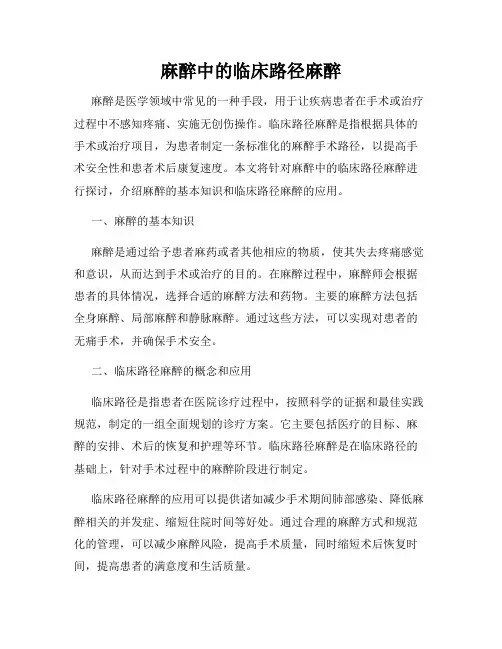 麻醉中的临床路径麻醉

麻醉是医学领域中常见的一种手段，用于让疾病患者在手术或治疗过程中不感知疼痛、实施无创伤操作。临床路径麻醉是指根据具体的手术或治疗项目，为患者制定一条标准化的麻醉手术路径，以提高手术安全性和患者术后康复速度。本文将针对麻醉中的临床路径麻醉进行探讨，介绍麻醉的基本知识和临床路径麻醉的应用。

一、麻醉的基本知识

麻醉是通过给予患者麻药或者其他相应的物质，使其失去疼痛感觉和意识，从而达到手术或治疗的目的。在麻醉过程中，麻醉师会根据患者的具体情况，选择合适的麻醉方法和药物。主要的麻醉方法包括全身麻醉、局部麻醉和静脉麻醉。通过这些方法，可以实现对患者的无痛手术，并确保手术安全。

二、临床路径麻醉的概念和应用

临床路径是指患者在医院诊疗过程中，按照科学的证据和最佳实践规范，制定的一组全面规划的诊疗方案。它主要包括医疗的目标、麻醉的安排、术后的恢复和护理等环节。临床路径麻醉是在临床路径的基础上，针对手术过程中的麻醉阶段进行制定。

临床路径麻醉的应用可以提供诸如减少手术期间肺部感染、降低麻醉相关的并发症、缩短住院时间等好处。通过合理的麻醉方式和规范化的管理，可以减少麻醉风险，提高手术质量，同时缩短术后恢复时间，提高患者的满意度和生活质量。